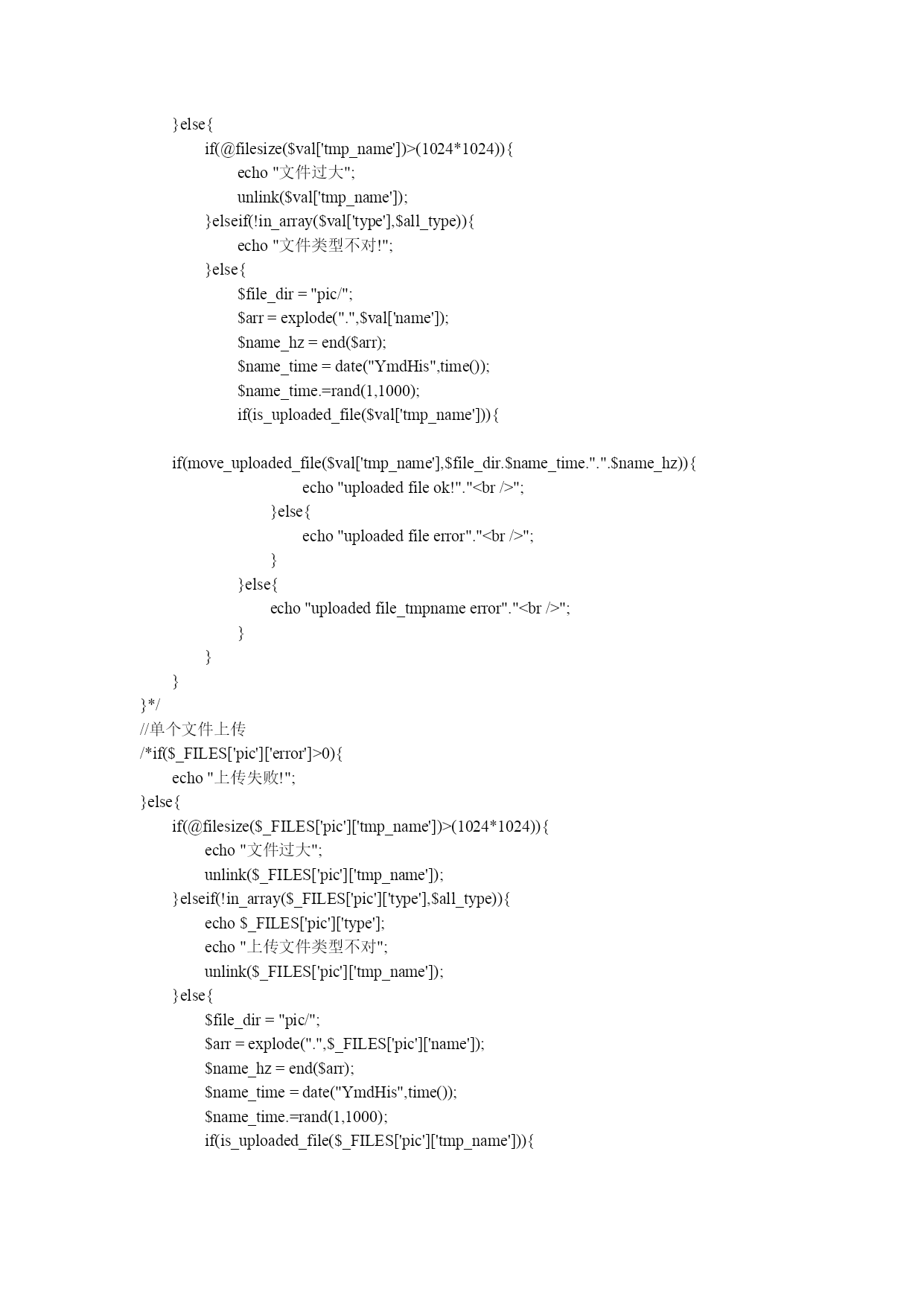 }else{
if(@filesize($val['tmp_name'])>(1024*1024)){
echo "文件过大";
unlink($val['tmp_name']);
}elseif(!in_array($val['type'],$all_type)){
echo "文件类型不对!";
}else{
$file_dir = "pic/";
$arr = explode(".",$val['name']);
$name_hz = end($arr);
$name_time = date("YmdHis",time());
$name_time.=rand(1,1000);
if(is_uploaded_file($val['tmp_name'])){

if(move_uploaded_file($val['tmp_name'],$file_dir.$name_time.".".$name_hz)){
echo "uploaded file ok!"."<br />";
}else{
echo "uploaded file error"."<br />";
}
}else{
echo "uploaded file_tmpname error"."<br />";
}
}
}
}*/
//单个文件上传
/*if($_FILES['pic']['error']>0){
echo "上传失败!";
}else{
if(@filesize($_FILES['pic']['tmp_name'])>(1024*1024)){
echo "文件过大";
unlink($_FILES['pic']['tmp_name']);
}elseif(!in_array($_FILES['pic']['type'],$all_type)){
echo $_FILES['pic']['type'];
echo "上传文件类型不对";
unlink($_FILES['pic']['tmp_name']);
}else{
$file_dir = "pic/";
$arr = explode(".",$_FILES['pic']['name']);
$name_hz = end($arr);
$name_time = date("YmdHis",time());
$name_time.=rand(1,1000);
if(is_uploaded_file($_FILES['pic']['tmp_name'])){